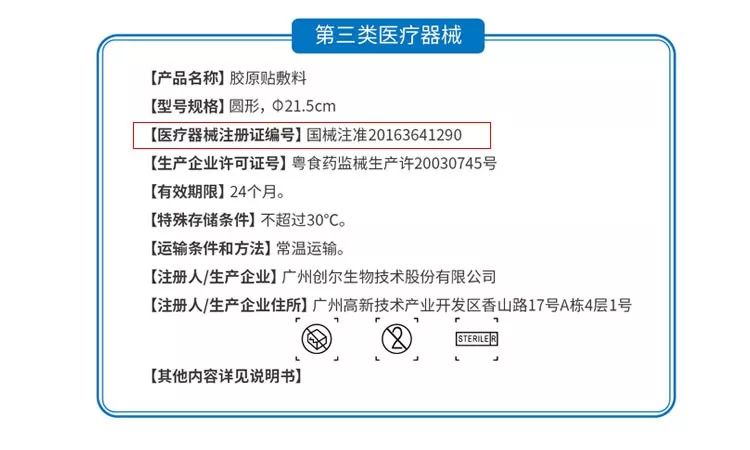 第三类医疗器械

【产品名称】胶原贴敷料

【型号规格】圆形，Φ21.5cm

【医疗器械注册证编号】国械注准20163641290

【生产企业许可证号】粤食药监械生产许20030745号

【有效期限】24个月。

【特殊存储条件】不超过30°C。

【运输条件和方法】常温运输。

【注册人/生产企业】广州创尔生物技术股份有限公司

【注册人/生产企业住所】广州高新技术产业开发区香山路17号A栋4层1号

STERILE R

【其他内容详见说明书】